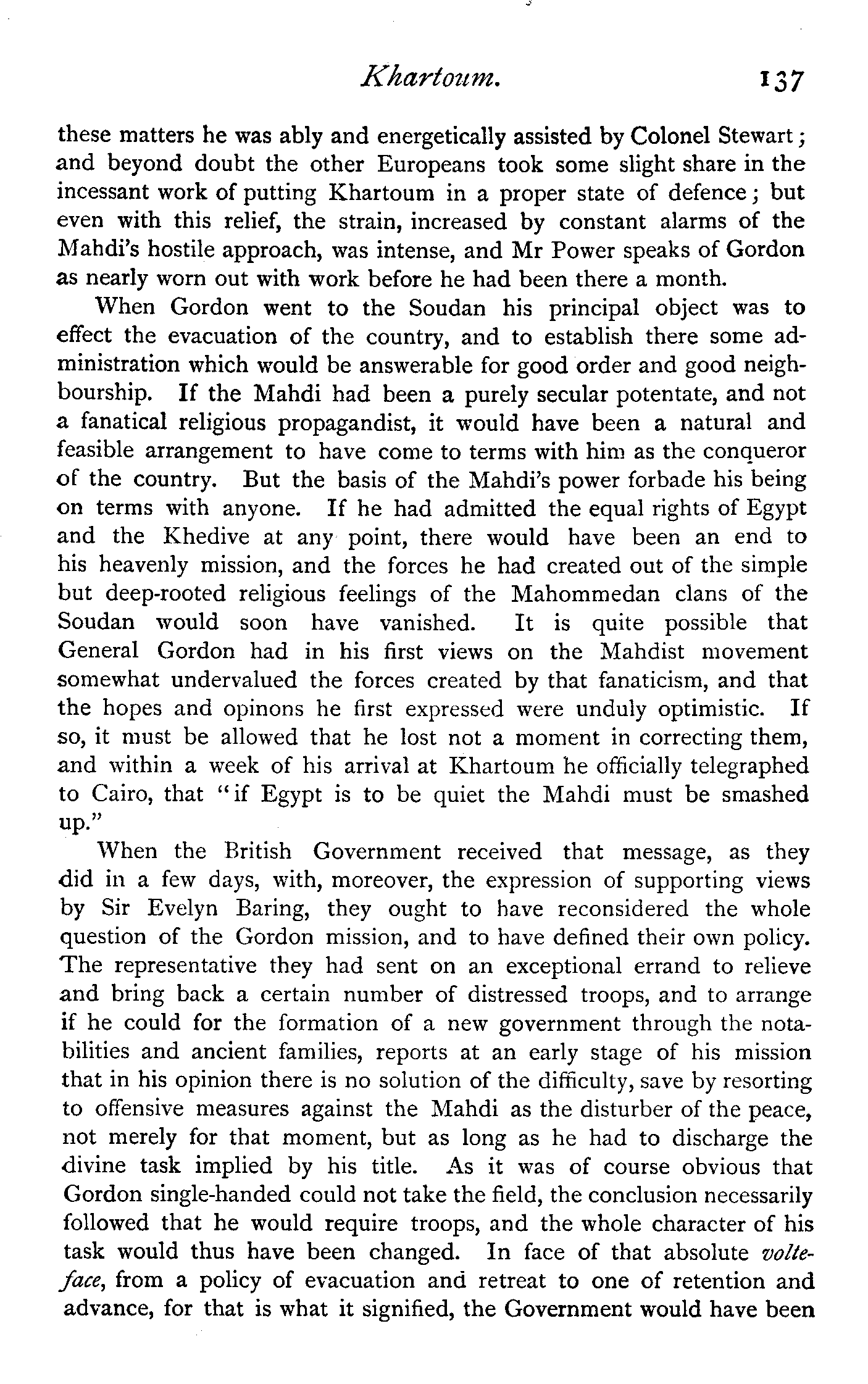 Khartoum. 137

these matters he was ably and energetically assisted by Colonel Stewart; and beyond doubt the other Europeans took some slight share in the incessant work of putting Khartoum in a proper state of defence; but even with this relief, the strain, increased by constant alarms of the Mahdi's hostile approach, was intense, and Mr Power speaks of Gordon as nearly worn out with work before he had been there a month.

When Gordon went to the Soudan his principal object was to effect the evacuation of the country, and to establish there some administration which would be answerable for good order and good neighbourship. If the Mahdi had been a purely secular potentate, and not a fanatical religious propagandist, it would have been a natural and feasible arrangement to have come to terms with him as the conqueror of the country. But the basis of the Mahdi's power forbade his being on terms with anyone. If he had admitted the equal rights of Egypt and the Khedive at any point, there would have been an end to his heavenly mission, and the forces he had created out of the simple but deep-rooted religious feelings of the Mahommedan clans of the Soudan would soon have vanished. It is quite possible that General Gordon had in his first views on the Mahdist movement somewhat undervalued the forces created by that fanaticism, and that the hopes and opinons he first expressed were unduly optimistic. If so, it must be allowed that he lost not a moment in correcting them, and within a week of his arrival at Khartoum he officially telegraphed to Cairo, that "if Egypt is to be quiet the Mahdi must be smashed up."

When the British Government received that message, as they did in a few days, with, moreover, the expression of supporting views by Sir Evelyn Baring, they ought to have reconsidered the whole question of the Gordon mission, and to have defined their own policy. The representative they had sent on an exceptional errand to relieve and bring back a certain number of distressed troops, and to arrange if he could for the formation of a new government through the notabilities and ancient families, reports at an early stage of his mission that in his opinion there is no solution of the difficulty, save by resorting to offensive measures against the Mahdi as the disturber of the peace, not merely for that moment, but as long as he had to discharge the divine task implied by his title. As it was of course obvious that Gordon single-handed could not take the field, the conclusion necessarily followed that he would require troops, and the whole character of his task would thus have been changed. In face of that absolute volte-face, from a policy of evacuation and retreat to one of retention and advance, for that is what it signified, the Government would have been